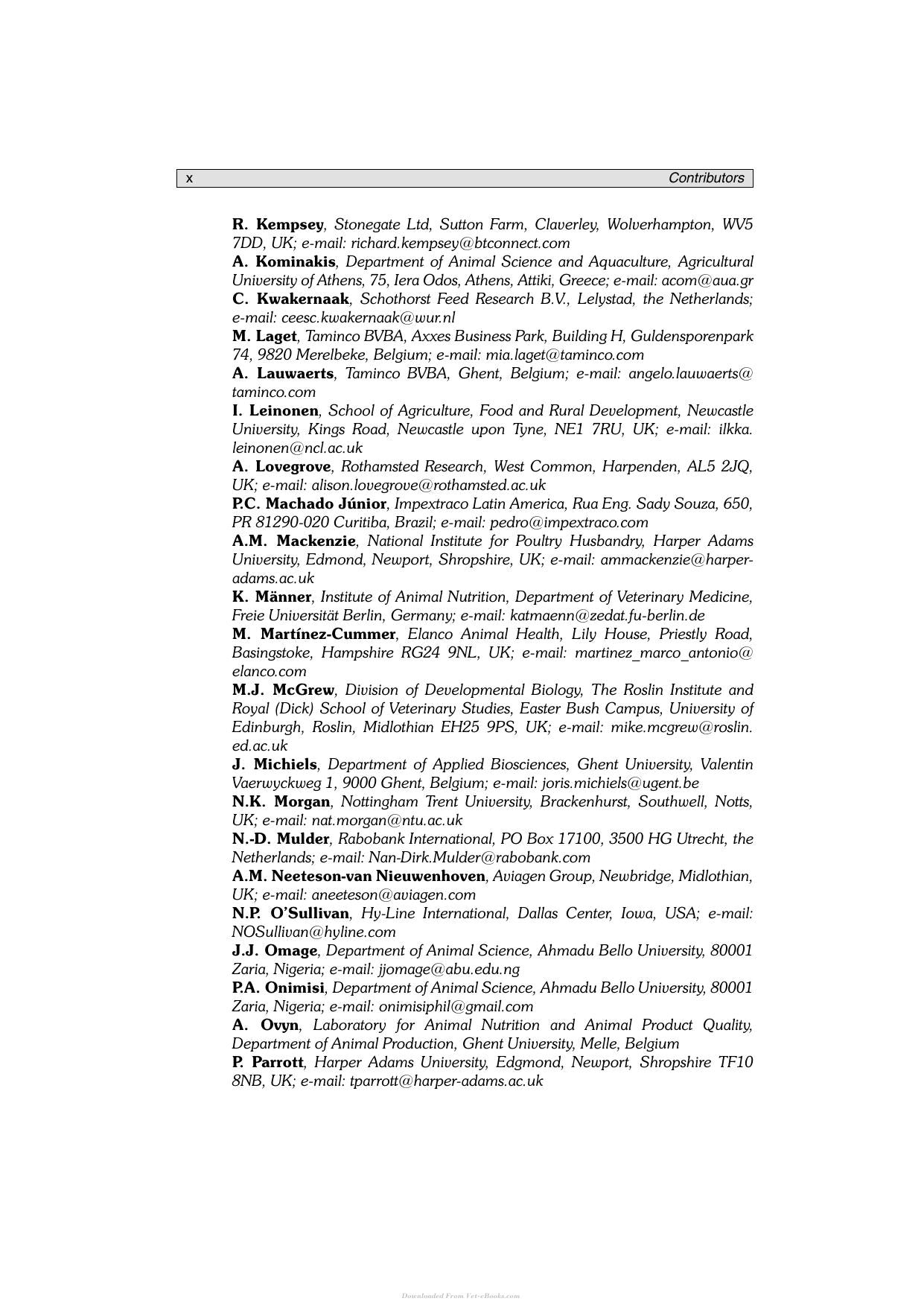 x Contributors

R. Kempsey, Stonegate Ltd, Sutton Farm, Claverley, Wolverhampton, WV5 7DD, UK; e-mail: richard.kempsey@btconnect.com

A. Kominakis, Department of Animal Science and Aquaculture, Agricultural University of Athens, 75, Iera Odos, Athens, Attiki, Greece; e-mail: acom@aua.gr

C. Kwakernaak, Schothorst Feed Research B.V., Lelystad, the Netherlands; e-mail: ceesc.kwakernaak@wur.nl

M. Laget, Taminco BVBA, Axxes Business Park, Building H, Guldensporenpark 74, 9820 Merelbeke, Belgium; e-mail: mia.laget@taminco.com

A. Lauwaerts, Taminco BVBA, Ghent, Belgium; e-mail: angelo.lauwaerts@taminco.com

I. Leinonen, School of Agriculture, Food and Rural Development, Newcastle University, Kings Road, Newcastle upon Tyne, NE1 7RU, UK; e-mail: ilkka.leinonen@ncl.ac.uk

A. Lovegrove, Rothamsted Research, West Common, Harpenden, AL5 2JQ, UK; e-mail: alison.lovegrove@rothamsted.ac.uk

P.C. Machado Júnior, Impextraco Latin America, Rua Eng. Sady Souza, 650, PR 81290-020 Curitiba, Brazil; e-mail: pedro@impextraco.com

A.M. Mackenzie, National Institute for Poultry Husbandry, Harper Adams University, Edmond, Newport, Shropshire, UK; e-mail: ammackenzie@harper-adams.ac.uk

K. Männer, Institute of Animal Nutrition, Department of Veterinary Medicine, Freie Universität Berlin, Germany; e-mail: katmaenn@zedat.fu-berlin.de

M. Martínez-Cummer, Elanco Animal Health, Lily House, Priestly Road, Basingstoke, Hampshire RG24 9NL, UK; e-mail: martinez_marco_antonio@elanco.com

M.J. McGrew, Division of Developmental Biology, The Roslin Institute and Royal (Dick) School of Veterinary Studies, Easter Bush Campus, University of Edinburgh, Roslin, Midlothian EH25 9PS, UK; e-mail: mike.mcgrew@roslin.ed.ac.uk

J. Michiels, Department of Applied Biosciences, Ghent University, Valentin Vaerwyckweg 1, 9000 Ghent, Belgium; e-mail: joris.michiels@ugent.be

N.K. Morgan, Nottingham Trent University, Brackenhurst, Southwell, Notts, UK; e-mail: nat.morgan@ntu.ac.uk

N.-D. Mulder, Rabobank International, PO Box 17100, 3500 HG Utrecht, the Netherlands; e-mail: Nan-Dirk.Mulder@rabobank.com

A.M. Neeteson-van Nieuwenhoven, Aviagen Group, Newbridge, Midlothian, UK; e-mail: aneeteson@aviagen.com

N.P. O'Sullivan, Hy-Line International, Dallas Center, Iowa, USA; e-mail: NOSullivan@hyline.com

J.J. Omage, Department of Animal Science, Ahmadu Bello University, 80001 Zaria, Nigeria; e-mail: jjomage@abu.edu.ng

P.A. Onimisi, Department of Animal Science, Ahmadu Bello University, 80001 Zaria, Nigeria; e-mail: onimisiphil@gmail.com

A. Ovyn, Laboratory for Animal Nutrition and Animal Product Quality, Department of Animal Production, Ghent University, Melle, Belgium

P. Parrott, Harper Adams University, Edgmond, Newport, Shropshire TF10 8NB, UK; e-mail: tparrott@harper-adams.ac.uk

Downloaded From Vet-eBooks.com